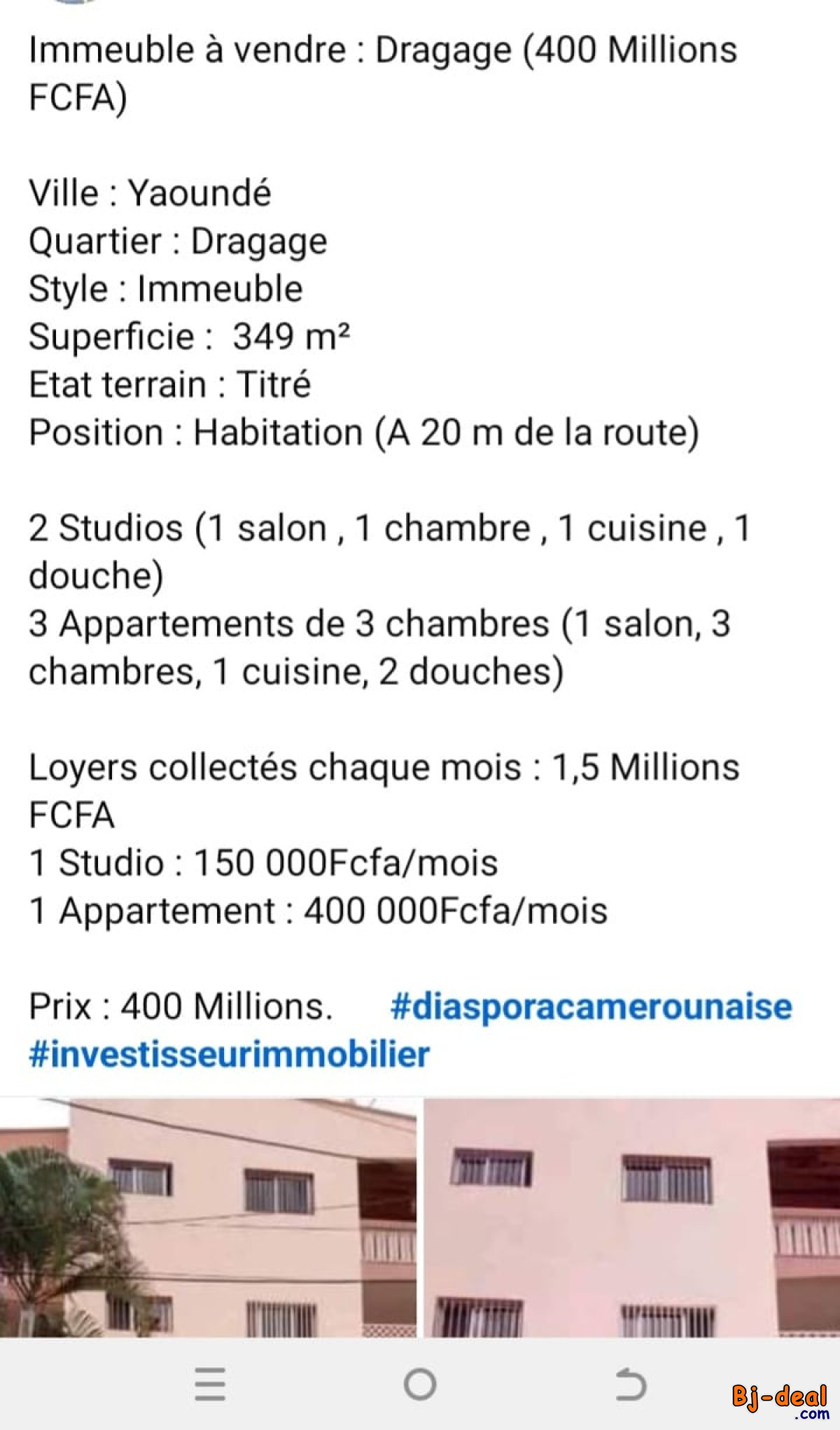 Immeuble à vendre : Dragage (400 Millions FCFA)

Ville : Yaoundé
Quartier : Dragage
Style : Immeuble
Superficie : 349 m²
Etat terrain : Titré
Position : Habitation (A 20 m de la route)

2 Studios (1 salon , 1 chambre , 1 cuisine , 1 douche)
3 Appartements de 3 chambres (1 salon, 3 chambres, 1 cuisine, 2 douches)

Loyers collectés chaque mois : 1,5 Millions FCFA
1 Studio : 150 000Fcfa/mois
1 Appartement : 400 000Fcfa/mois

Prix : 400 Millions. #diasporacamerounaise #investisseurimmobilier

Bj-deal .com